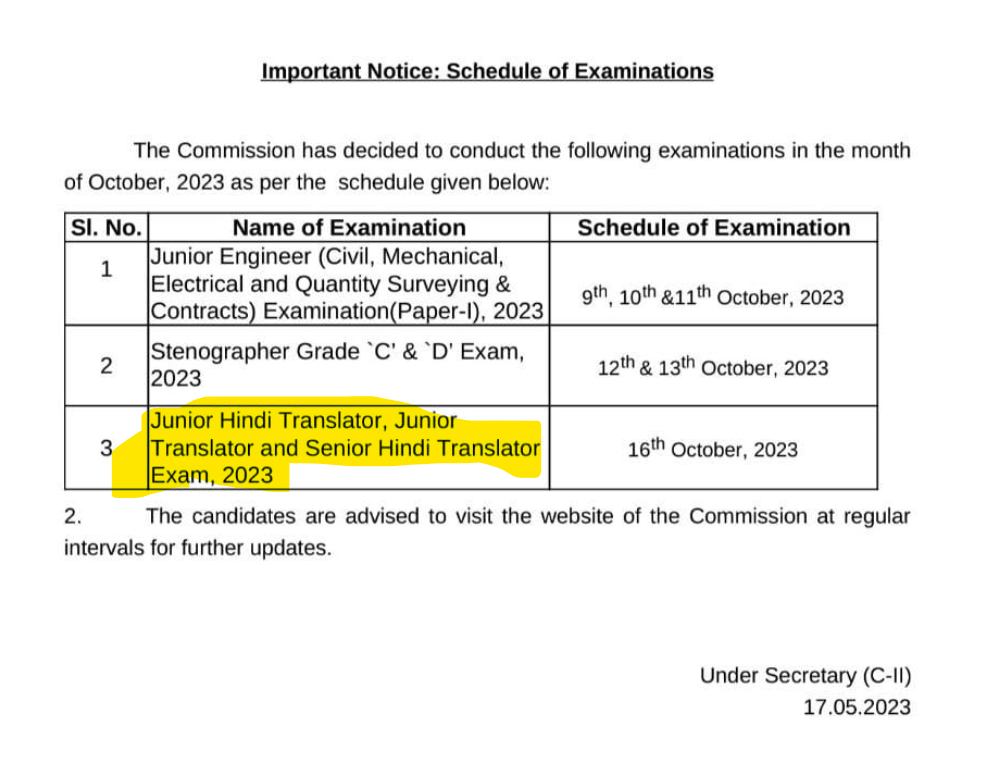 Important Notice: Schedule of Examinations

The Commission has decided to conduct the following examinations in the month of October, 2023 as per the schedule given below:

| Sl. No. | Name of Examination | Schedule of Examination |
|---|---|---|
| 1 | Junior Engineer (Civil, Mechanical, Electrical and Quantity Surveying & Contracts) Examination(Paper-I), 2023 | $9^{th}$, $10^{th}$ &$11^{th}$ October, 2023 |
| 2 | Stenographer Grade `C' & `D' Exam, 2023 | $12^{th}$ & $13^{th}$ October, 2023 |
| 3 | Junior Hindi Translator, Junior Translator and Senior Hindi Translator Exam, 2023 | $16^{th}$ October, 2023 |

2. The candidates are advised to visit the website of the Commission at regular intervals for further updates.

Under Secretary (C-II)
17.05.2023